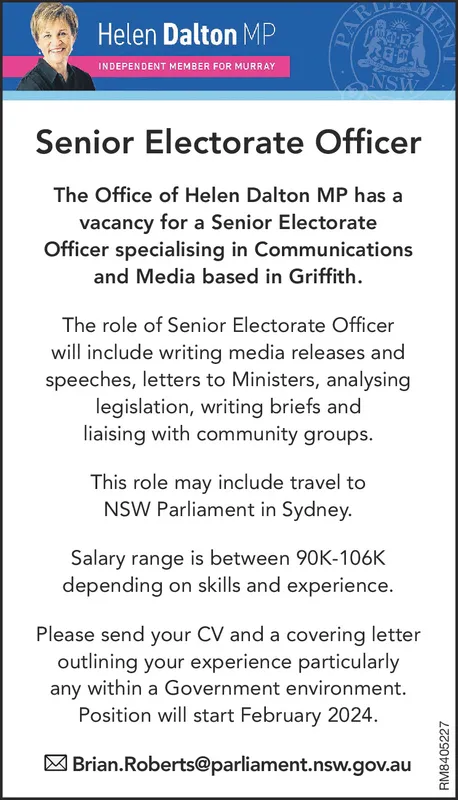 Helen Dalton MP
INDEPENDENT MEMBER FOR MURRAY

PARLIAMENT NSW

Senior Electorate Officer

The Office of Helen Dalton MP has a vacancy for a Senior Electorate Officer specialising in Communications and Media based in Griffith.

The role of Senior Electorate Officer will include writing media releases and speeches, letters to Ministers, analysing legislation, writing briefs and liaising with community groups.

This role may include travel to NSW Parliament in Sydney.

Salary range is between 90K-106K depending on skills and experience.

Please send your CV and a covering letter outlining your experience particularly any within a Government environment. Position will start February 2024.

Brian.Roberts@parliament.nsw.gov.au

RM8405227